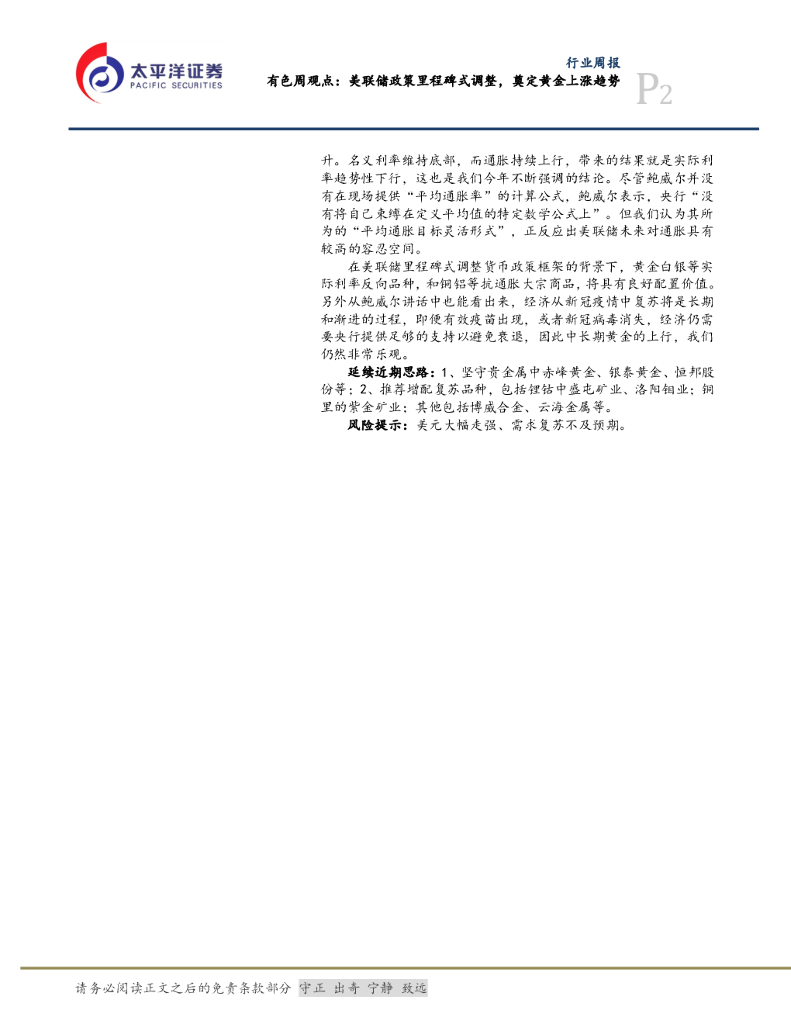 太平洋证券
PACIFIC SECURITIES

行业周报
有色周观点：美联储政策里程碑式调整，奠定黄金上涨趋势

P2

升。名义利率维持底部，而通胀持续上行，带来的结果就是实际利率趋势性下行，这也是我们今年不断强调的结论。尽管鲍威尔并没有在现场提供“平均通胀率”的计算公式，鲍威尔表示，央行“没有将自己束缚在定义平均值的特定数学公式上”。但我们认为其所为的“平均通胀目标灵活形式”，正反应出美联储未来对通胀具有较高的容忍空间。

在美联储里程碑式调整货币政策框架的背景下，黄金白银等实际利率反向品种，和铜铝等抗通胀大宗商品，将具有良好配置价值。另外从鲍威尔讲话中也能看出来，经济从新冠疫情中复苏将是长期和渐进的过程，即便有效疫苗出现，或者新冠病毒消失，经济仍需要央行提供足够的支持以避免衰退，因此中长期黄金的上行，我们仍然非常乐观。

延续近期思路：1、坚守贵金属中赤峰黄金、银泰黄金、恒邦股份等；2、推荐增配复苏品种，包括锂钴中盛屯矿业、洛阳钼业；铜里的紫金矿业；其他包括博威合金、云海金属等。

风险提示：美元大幅走强、需求复苏不及预期。

请务必阅读正文之后的免责条款部分 守正 出奇 宁静 致远